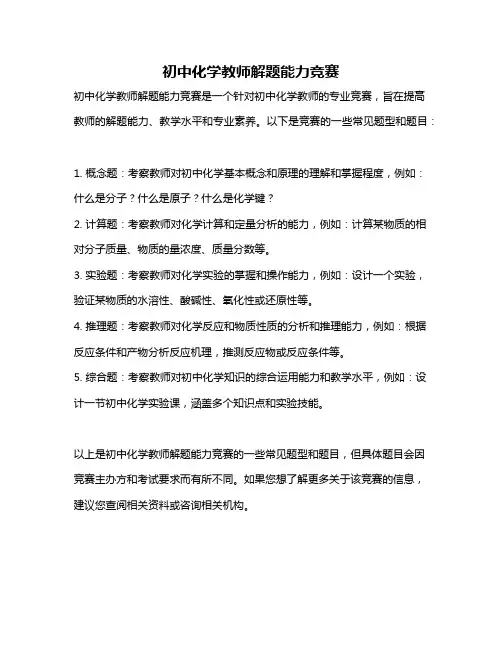 初中化学教师解题能力竞赛

初中化学教师解题能力竞赛是一个针对初中化学教师的专业竞赛，旨在提高教师的解题能力、教学水平和专业素养。以下是竞赛的一些常见题型和题目：

1. 概念题：考察教师对初中化学基本概念和原理的理解和掌握程度，例如：什么是分子？什么是原子？什么是化学键？

2. 计算题：考察教师对化学计算和定量分析的能力，例如：计算某物质的相对分子质量、物质的量浓度、质量分数等。

3. 实验题：考察教师对化学实验的掌握和操作能力，例如：设计一个实验，验证某物质的水溶性、酸碱性、氧化性或还原性等。

4. 推理题：考察教师对化学反应和物质性质的分析和推理能力，例如：根据反应条件和产物分析反应机理，推测反应物或反应条件等。

5. 综合题：考察教师对初中化学知识的综合运用能力和教学水平，例如：设计一节初中化学实验课，涵盖多个知识点和实验技能。

以上是初中化学教师解题能力竞赛的一些常见题型和题目，但具体题目会因竞赛主办方和考试要求而有所不同。如果您想了解更多关于该竞赛的信息，建议您查阅相关资料或咨询相关机构。